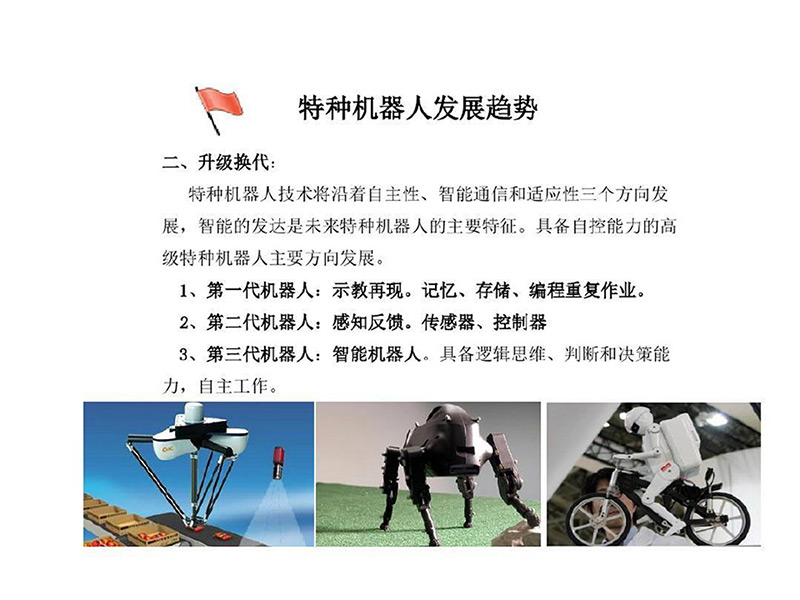 特种机器人发展趋势

二、升级换代:

特种机器人技术将沿着自主性、智能通信和适应性三个方向发展，智能的发达是未来特种机器人的主要特征。具备自控能力的高级特种机器人主要方向发展。

1、第一代机器人：示教再现。记忆、存储、编程重复作业。

2、第二代机器人：感知反馈。传感器、控制器

3、第三代机器人：智能机器人。具备逻辑思维、判断和决策能力，自主工作。